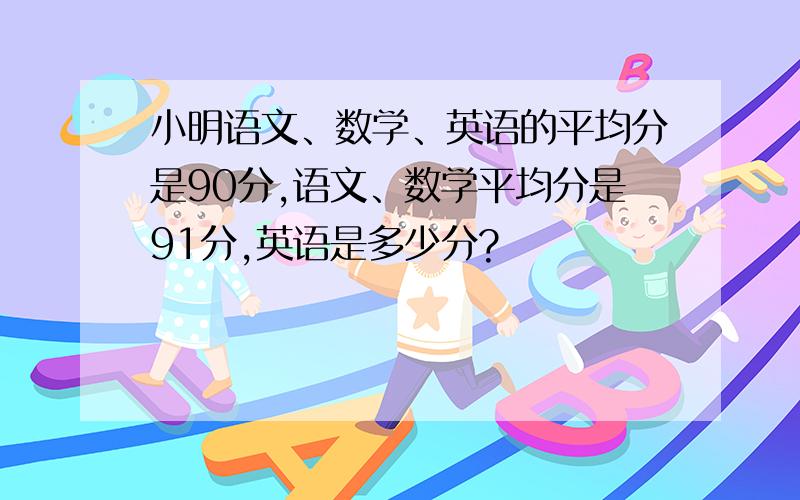 小明语文、数学、英语的平均分是90分,语文、数学平均分是91分,英语是多少分?